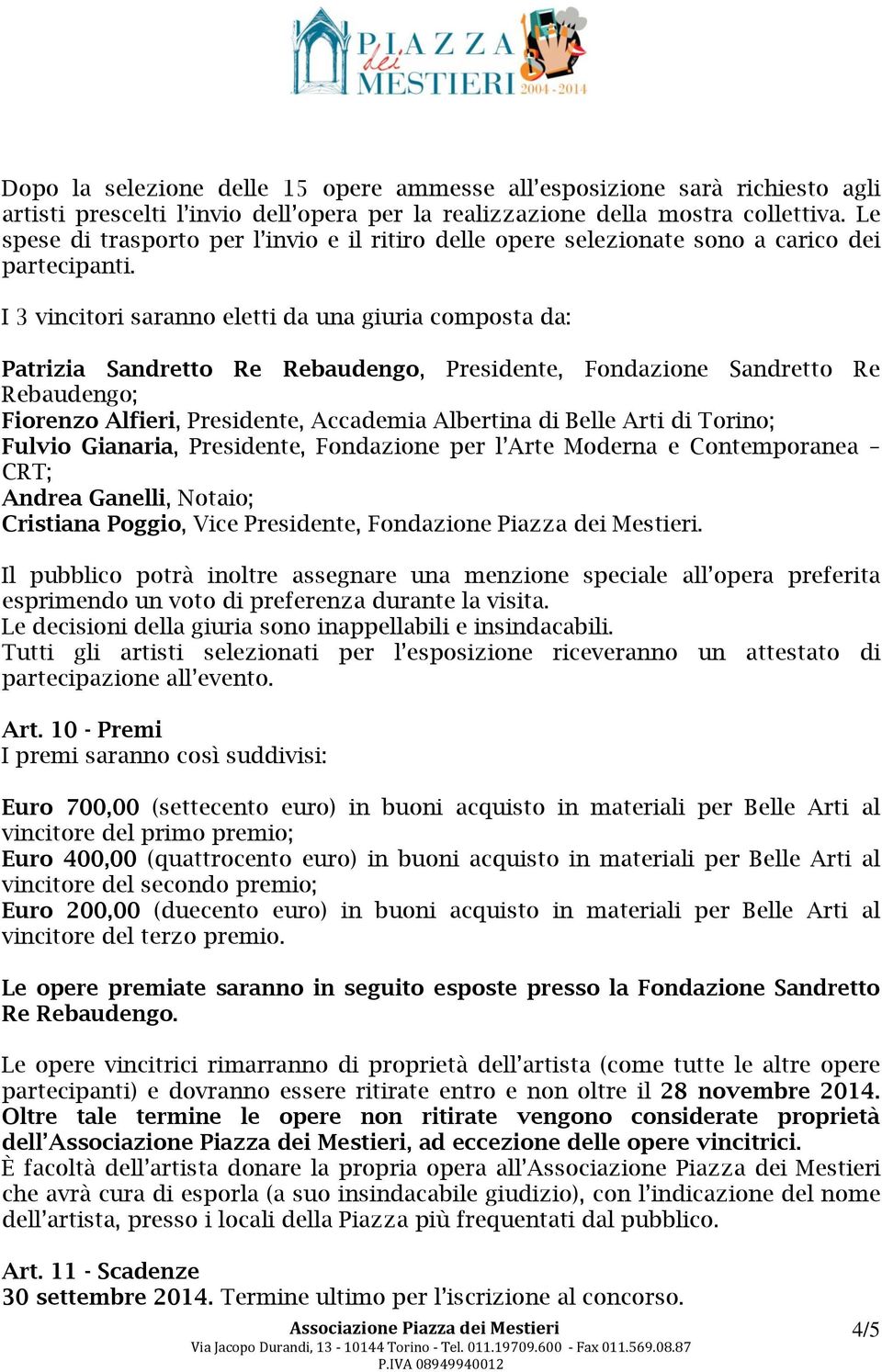 PIAZZA dei MESTIERI 2004 - 2014

Dopo la selezione delle 15 opere ammesse all'esposizione sarà richiesto agli artisti prescelti l'invio dell'opera per la realizzazione della mostra collettiva. Le spese di trasporto per l'invio e il ritiro delle opere selezionate sono a carico dei partecipanti.

I 3 vincitori saranno eletti da una giuria composta da:

Patrizia Sandretto Re Rebaudengo, Presidente, Fondazione Sandretto Re Rebaudengo;
Fiorenzo Alfieri, Presidente, Accademia Albertina di Belle Arti di Torino;
Fulvio Gianaria, Presidente, Fondazione per l'Arte Moderna e Contemporanea – CRT;
Andrea Ganelli, Notaio;
Cristiana Poggio, Vice Presidente, Fondazione Piazza dei Mestieri.

Il pubblico potrà inoltre assegnare una menzione speciale all'opera preferita esprimendo un voto di preferenza durante la visita.
Le decisioni della giuria sono inappellabili e insindacabili.
Tutti gli artisti selezionati per l'esposizione riceveranno un attestato di partecipazione all'evento.

Art. 10 - Premi
I premi saranno così suddivisi:

Euro 700,00 (settecento euro) in buoni acquisto in materiali per Belle Arti al vincitore del primo premio;
Euro 400,00 (quattrocento euro) in buoni acquisto in materiali per Belle Arti al vincitore del secondo premio;
Euro 200,00 (duecento euro) in buoni acquisto in materiali per Belle Arti al vincitore del terzo premio.

Le opere premiate saranno in seguito esposte presso la Fondazione Sandretto Re Rebaudengo.

Le opere vincitrici rimarranno di proprietà dell'artista (come tutte le altre opere partecipanti) e dovranno essere ritirate entro e non oltre il 28 novembre 2014. Oltre tale termine le opere non ritirate vengono considerate proprietà dell'Associazione Piazza dei Mestieri, ad eccezione delle opere vincitrici.
È facoltà dell'artista donare la propria opera all'Associazione Piazza dei Mestieri che avrà cura di esporla (a suo insindacabile giudizio), con l'indicazione del nome dell'artista, presso i locali della Piazza più frequentati dal pubblico.

Art. 11 - Scadenze
30 settembre 2014. Termine ultimo per l'iscrizione al concorso.

Associazione Piazza dei Mestieri
Via Jacopo Durandi, 13 - 10144 Torino - Tel. 011.19709.600 - Fax 011.569.08.87
P.IVA 08949940012

4/5